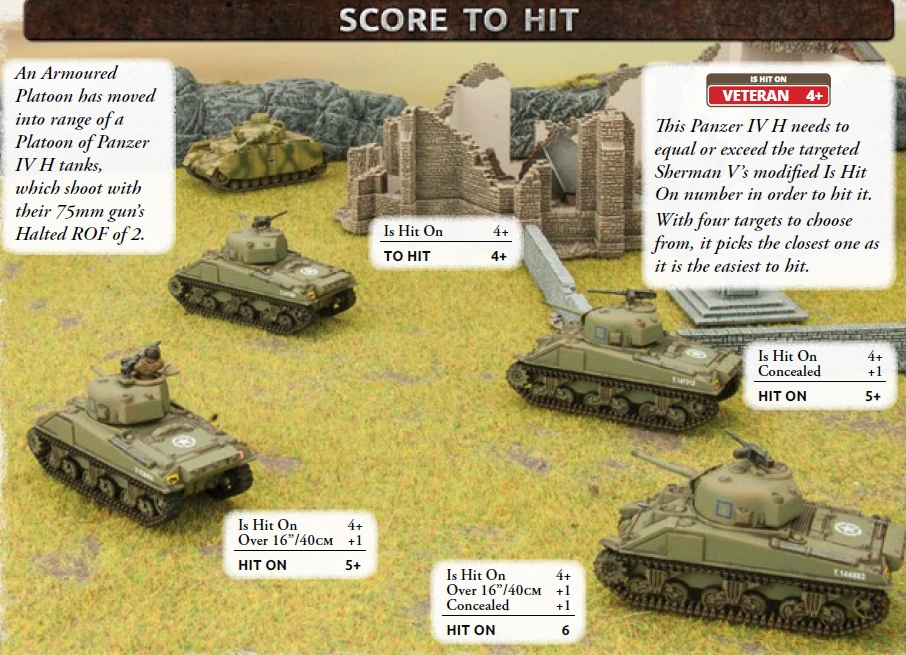 SCORE TO HIT

An Armoured Platoon has moved into range of a Platoon of Panzer IV H tanks, which shoot with their 75mm gun's Halted ROF of 2.

IS HIT ON
VETERAN 4+

This Panzer IV H needs to equal or exceed the targeted Sherman V's modified Is Hit On number in order to hit it.

With four targets to choose from, it picks the closest one as it is the easiest to hit.

Is Hit On 4+
TO HIT 4+

Is Hit On 4+
Concealed +1
HIT ON 5+

Is Hit On 4+
Over 16"/40cm +1
HIT ON 5+

Is Hit On 4+
Over 16"/40cm +1
Concealed +1
HIT ON 6